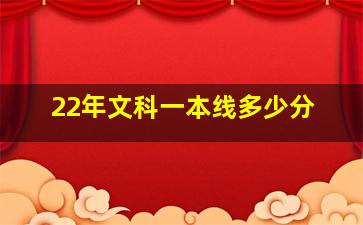 22年文科一本线多少分